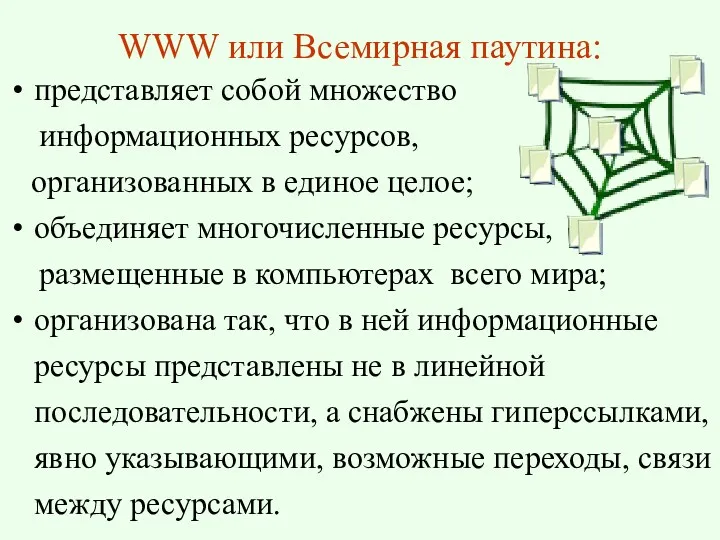 WWW или Всемирная паутина:

• представляет собой множество информационных ресурсов, организованных в единое целое;

• объединяет многочисленные ресурсы, размещенные в компьютерах всего мира;

• организована так, что в ней информационные ресурсы представлены не в линейной последовательности, а снабжены гиперссылками, явно указывающими, возможные переходы, связи между ресурсами.